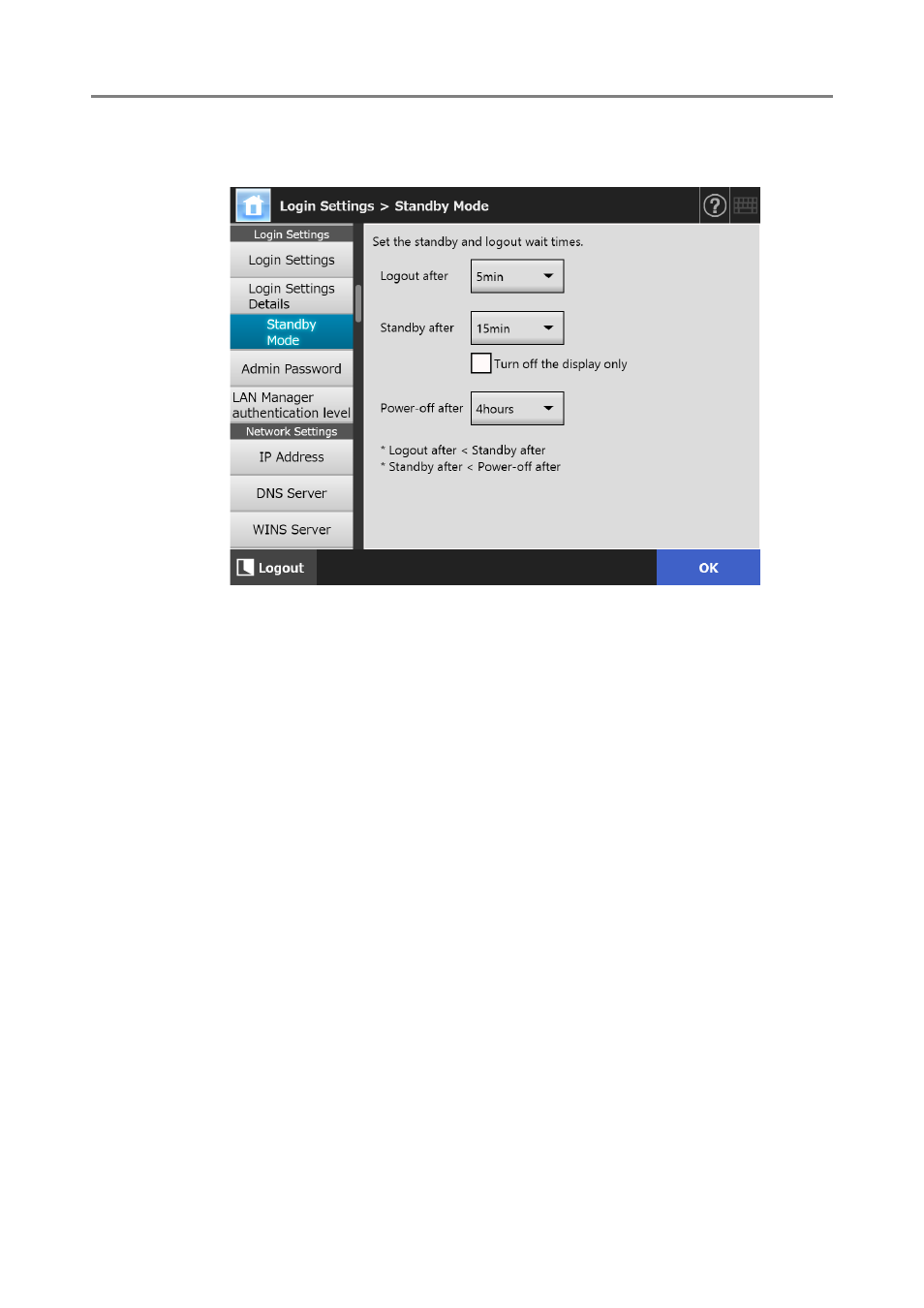 Login Settings > Standby Mode

Login Settings

Login Settings

Login Settings Details

Standby Mode

Admin Password

LAN Manager authentication level

Network Settings

IP Address

DNS Server

WINS Server

Set the standby and logout wait times.

Logout after 5min

Standby after 15min

☐ Turn off the display only

Power-off after 4hours

* Logout after < Standby after
* Standby after < Power-off after

Logout

OK